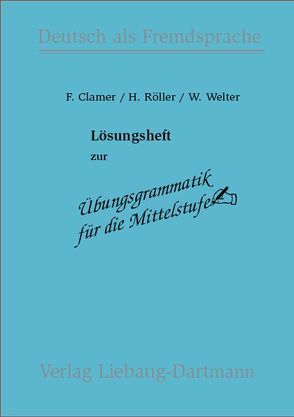 Deutsch als Fremdsprache

F. Clamer / H. Röller / W. Welter

Lösungsheft

zur

Übungsgrammatik für die Mittelstufe

Verlag Liebaug-Dartmann